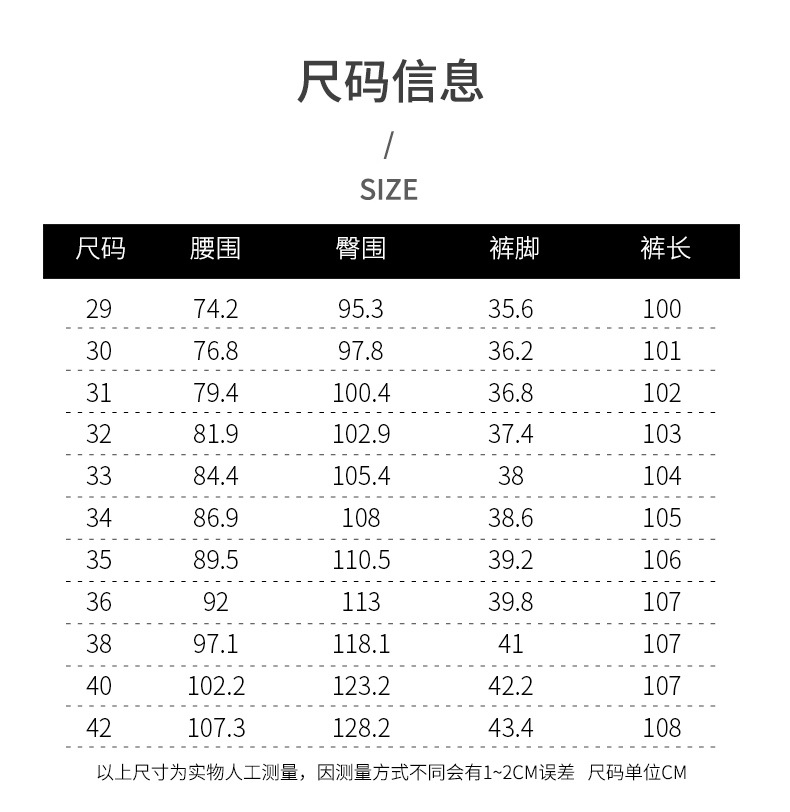 尺码信息

/

SIZE

| 尺码 | 腰围 | 臀围 | 裤脚 | 裤长 |
|---|---|---|---|---|
| 29 | 74.2 | 95.3 | 35.6 | 100 |
| 30 | 76.8 | 97.8 | 36.2 | 101 |
| 31 | 79.4 | 100.4 | 36.8 | 102 |
| 32 | 81.9 | 102.9 | 37.4 | 103 |
| 33 | 84.4 | 105.4 | 38 | 104 |
| 34 | 86.9 | 108 | 38.6 | 105 |
| 35 | 89.5 | 110.5 | 39.2 | 106 |
| 36 | 92 | 113 | 39.8 | 107 |
| 38 | 97.1 | 118.1 | 41 | 107 |
| 40 | 102.2 | 123.2 | 42.2 | 107 |
| 42 | 107.3 | 128.2 | 43.4 | 108 |

以上尺寸为实物人工测量，因测量方式不同会有1~2CM误差 尺码单位CM